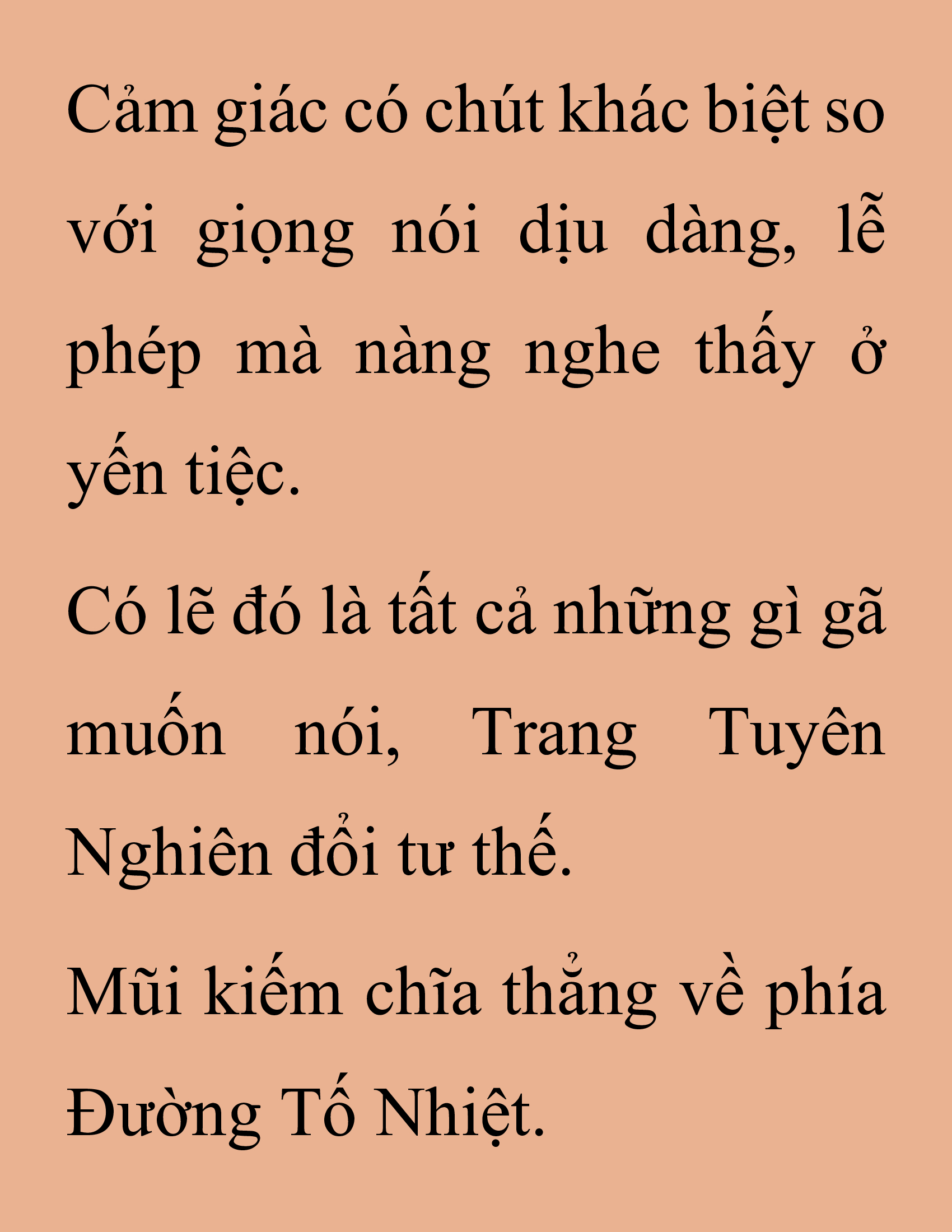 Cảm giác có chút khác biệt so với giọng nói dịu dàng, lễ phép mà nàng nghe thấy ở yến tiệc.

Có lẽ đó là tất cả những gì gã muốn nói, Trang Tuyên Nghiên đổi tư thế.

Mũi kiếm chĩa thẳng về phía Đường Tố Nhiệt.